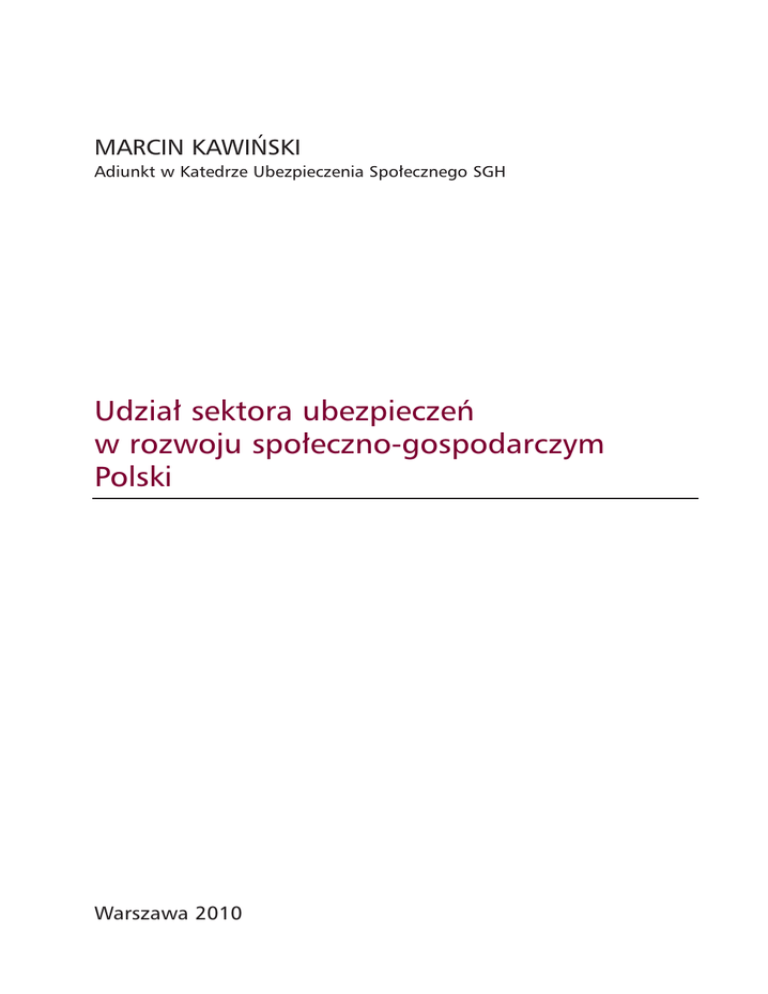 MARCIN KAWIŃSKI
Adiunkt w Katedrze Ubezpieczenia Społecznego SGH

Udział sektora ubezpieczeń w rozwoju społeczno-gospodarczym Polski

Warszawa 2010